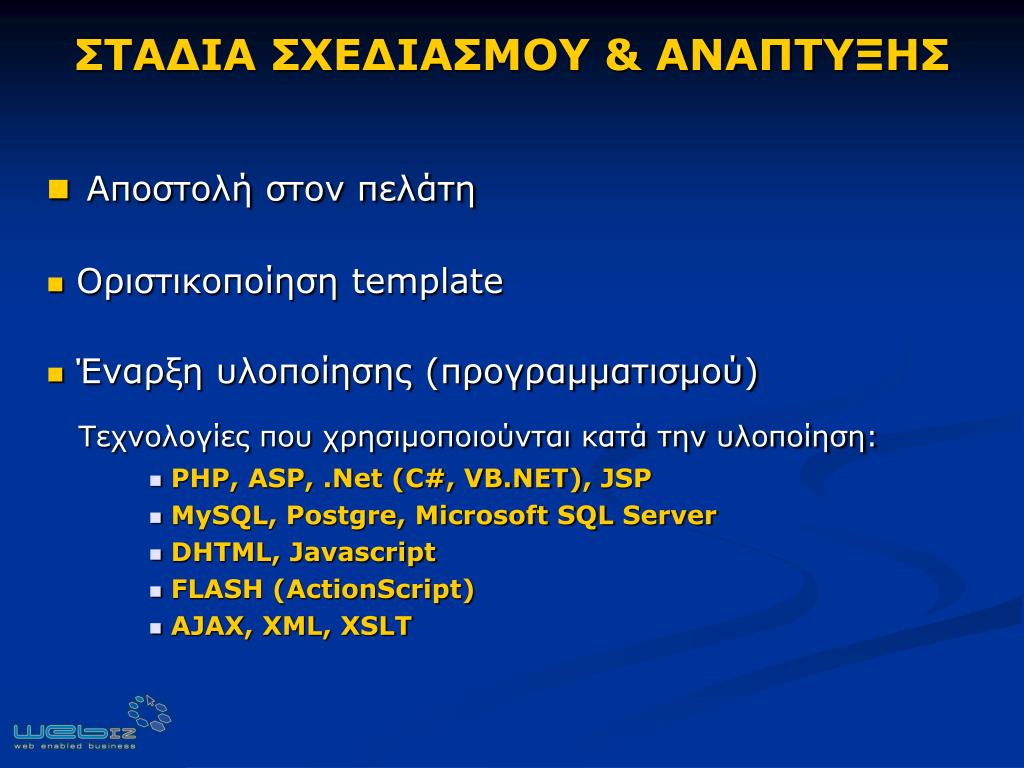 ΣΤΑΔΙΑ ΣΧΕΔΙΑΣΜΟΥ & ΑΝΑΠΤΥΞΗΣ

Αποστολή στον πελάτη

Οριστικοποίηση template

Έναρξη υλοποίησης (προγραμματισμού)

Τεχνολογίες που χρησιμοποιούνται κατά την υλοποίηση:

PHP, ASP, .Net (C#, VB.NET), JSP

MySQL, Postgre, Microsoft SQL Server

DHTML, Javascript

FLASH (ActionScript)

AJAX, XML, XSLT

webiz
web enabled business